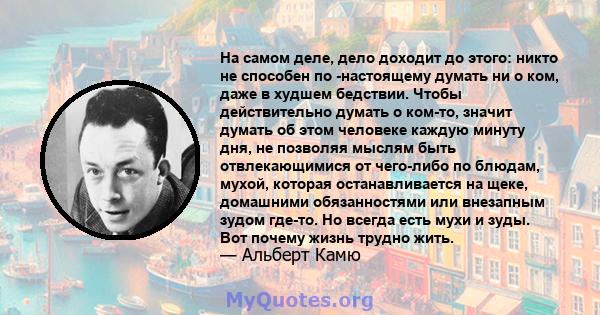 На самом деле, дело доходит до этого: никто не способен по -настоящему думать ни о ком, даже в худшем бедствии. Чтобы действительно думать о ком-то, значит думать об этом человеке каждую минуту дня, не позволяя мыслям быть отвлекающимися от чего-либо по блюдам, мухой, которая останавливается на щеке, домашними обязанностями или внезапным зудом где-то. Но всегда есть мухи и зуды. Вот почему жизнь трудно жить.
— Альберт Камю

MyQuotes.org